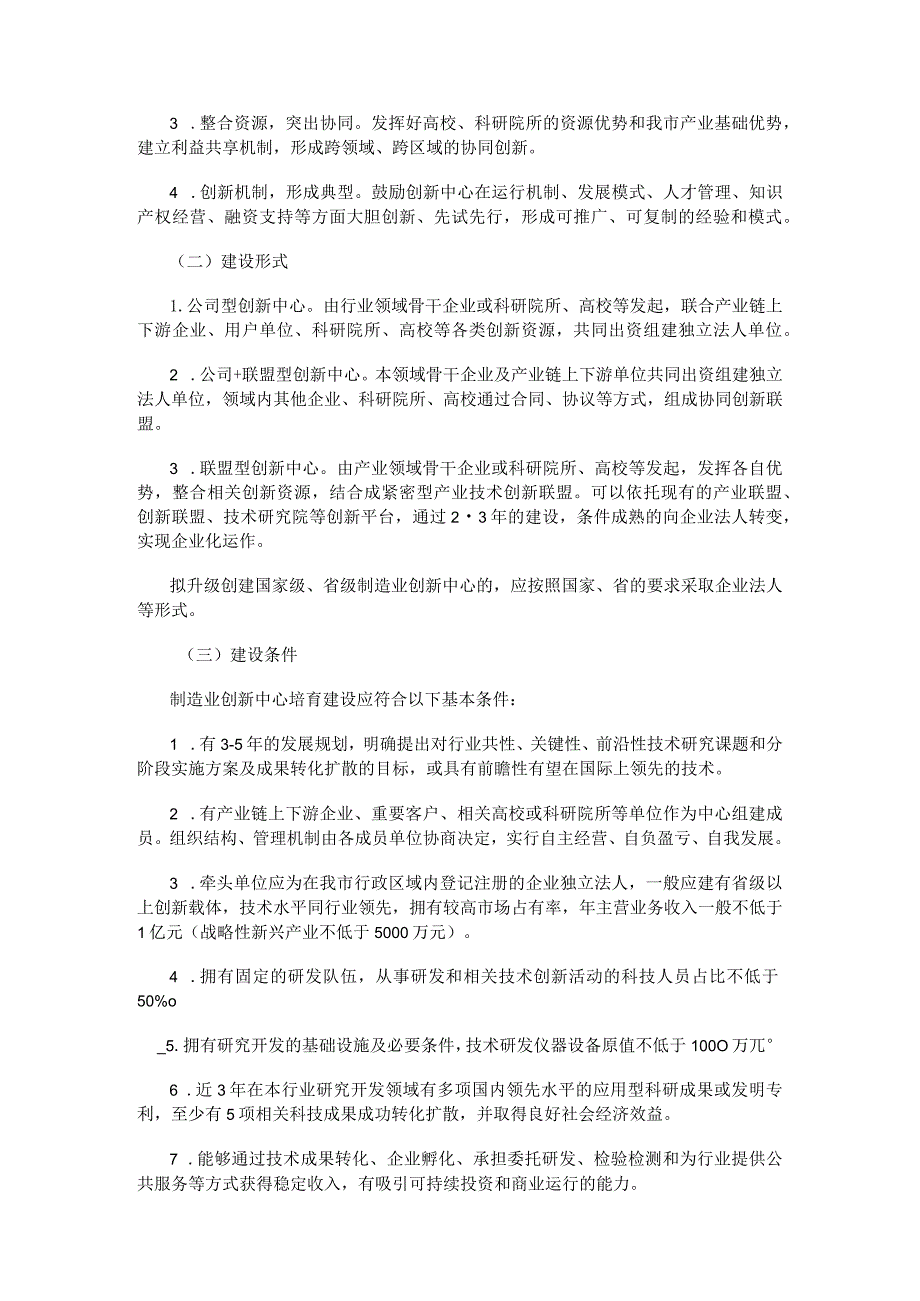 3．整合资源，突出协同。发挥好高校、科研院所的资源优势和我市产业基础优势，建立利益共享机制，形成跨领域、跨区域的协同创新。

4．创新机制，形成典型。鼓励创新中心在运行机制、发展模式、人才管理、知识产权经营、融资支持等方面大胆创新、先试先行，形成可推广、可复制的经验和模式。

（二）建设形式

1.公司型创新中心。由行业领域骨干企业或科研院所、高校等发起，联合产业链上下游企业、用户单位、科研院所、高校等各类创新资源，共同出资组建独立法人单位。

2．公司+联盟型创新中心。本领域骨干企业及产业链上下游单位共同出资组建独立法人单位，领域内其他企业、科研院所、高校通过合同、协议等方式，组成协同创新联盟。

3．联盟型创新中心。由产业领域骨干企业或科研院所、高校等发起，发挥各自优势，整合相关创新资源，结合成紧密型产业技术创新联盟。可以依托现有的产业联盟、创新联盟、技术研究院等创新平台，通过2・3年的建设，条件成熟的向企业法人转变，实现企业化运作。

拟升级创建国家级、省级制造业创新中心的，应按照国家、省的要求采取企业法人等形式。

（三）建设条件

制造业创新中心培育建设应符合以下基本条件：

1．有3-5年的发展规划，明确提出对行业共性、关键性、前沿性技术研究课题和分阶段实施方案及成果转化扩散的目标，或具有前瞻性有望在国际上领先的技术。

2．有产业链上下游企业、重要客户、相关高校或科研院所等单位作为中心组建成员。组织结构、管理机制由各成员单位协商决定，实行自主经营、自负盈亏、自我发展。

3．牵头单位应为在我市行政区域内登记注册的企业独立法人，一般应建有省级以上创新载体，技术水平同行业领先，拥有较高市场占有率，年主营业务收入一般不低于1亿元（战略性新兴产业不低于5000万元）。

4．拥有固定的研发队伍，从事研发和相关技术创新活动的科技人员占比不低于50%o

_5.拥有研究开发的基础设施及必要条件，技术研发仪器设备原值不低于100O万兀°

6．近3年在本行业研究开发领域有多项国内领先水平的应用型科研成果或发明专利，至少有5项相关科技成果成功转化扩散，并取得良好社会经济效益。

7．能够通过技术成果转化、企业孵化、承担委托研发、检验检测和为行业提供公共服务等方式获得稳定收入，有吸引可持续投资和商业运行的能力。